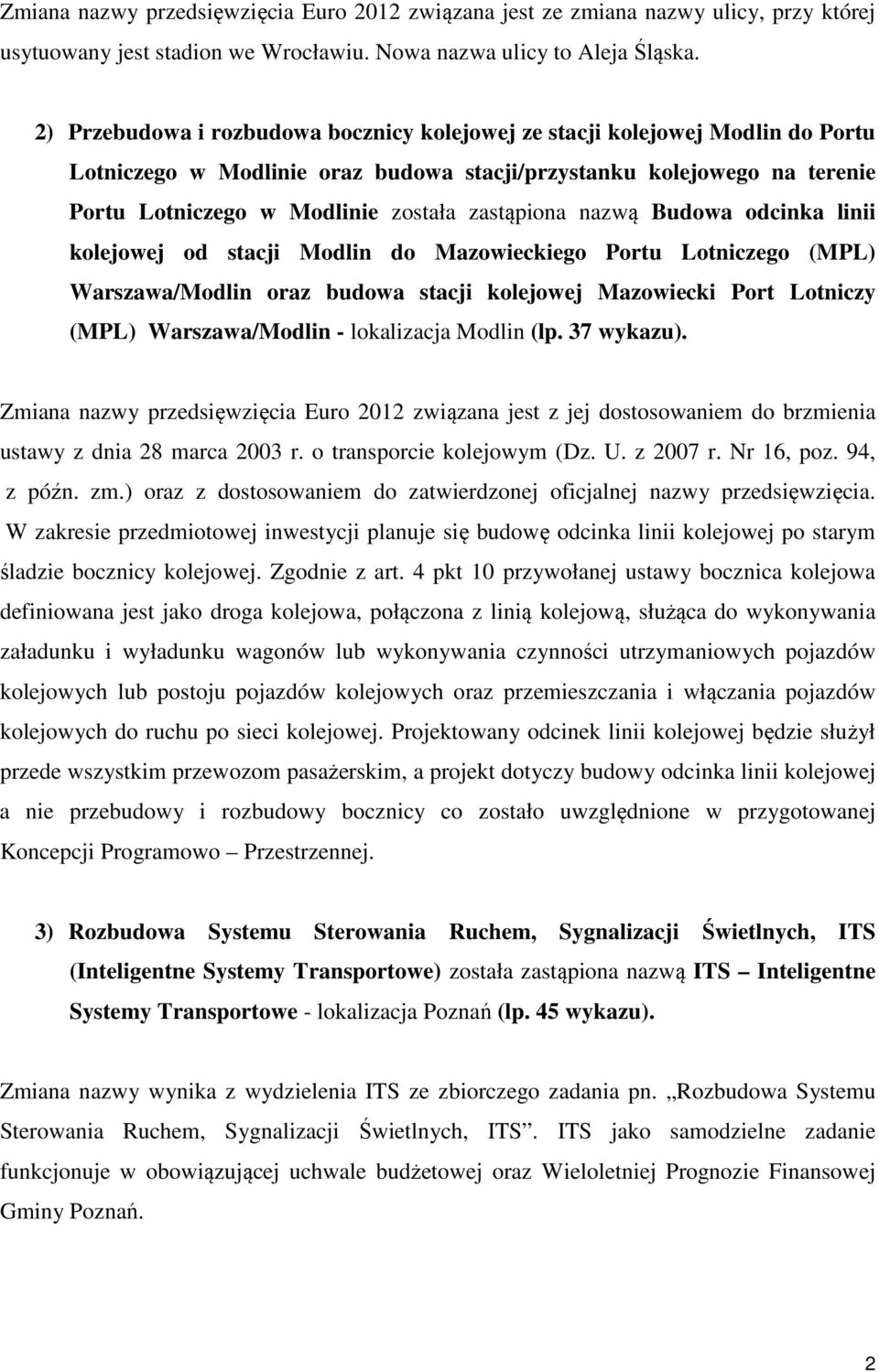 Zmiana nazwy przedsięwzięcia Euro 2012 związana jest ze zmiana nazwy ulicy, przy której usytuowany jest stadion we Wrocławiu. Nowa nazwa ulicy to Aleja Śląska.

2) Przebudowa i rozbudowa bocznicy kolejowej ze stacji kolejowej Modlin do Portu Lotniczego w Modlinie oraz budowa stacji/przystanku kolejowego na terenie Portu Lotniczego w Modlinie została zastąpiona nazwą Budowa odcinka linii kolejowej od stacji Modlin do Mazowieckiego Portu Lotniczego (MPL) Warszawa/Modlin oraz budowa stacji kolejowej Mazowiecki Port Lotniczy (MPL) Warszawa/Modlin - lokalizacja Modlin (lp. 37 wykazu).

Zmiana nazwy przedsięwzięcia Euro 2012 związana jest z jej dostosowaniem do brzmienia ustawy z dnia 28 marca 2003 r. o transporcie kolejowym (Dz. U. z 2007 r. Nr 16, poz. 94, z późn. zm.) oraz z dostosowaniem do zatwierdzonej oficjalnej nazwy przedsięwzięcia. W zakresie przedmiotowej inwestycji planuje się budowę odcinka linii kolejowej po starym śladzie bocznicy kolejowej. Zgodnie z art. 4 pkt 10 przywołanej ustawy bocznica kolejowa definiowana jest jako droga kolejowa, połączona z linią kolejową, służąca do wykonywania załadunku i wyładunku wagonów lub wykonywania czynności utrzymaniowych pojazdów kolejowych lub postoju pojazdów kolejowych oraz przemieszczania i włączania pojazdów kolejowych do ruchu po sieci kolejowej. Projektowany odcinek linii kolejowej będzie służył przede wszystkim przewozom pasażerskim, a projekt dotyczy budowy odcinka linii kolejowej a nie przebudowy i rozbudowy bocznicy co zostało uwzględnione w przygotowanej Koncepcji Programowo – Przestrzennej.

3) Rozbudowa Systemu Sterowania Ruchem, Sygnalizacji Świetlnych, ITS (Inteligentne Systemy Transportowe) została zastąpiona nazwą ITS – Inteligentne Systemy Transportowe - lokalizacja Poznań (lp. 45 wykazu).

Zmiana nazwy wynika z wydzielenia ITS ze zbiorczego zadania pn. „Rozbudowa Systemu Sterowania Ruchem, Sygnalizacji Świetlnych, ITS”. ITS jako samodzielne zadanie funkcjonuje w obowiązującej uchwale budżetowej oraz Wieloletniej Prognozie Finansowej Gminy Poznań.

2